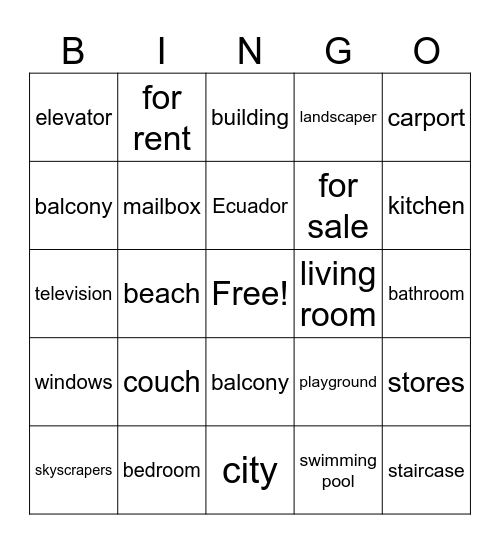 | B | I | N | G | O |
|---|---|---|---|---|
| elevator | for rent | building | landscaper | carport |
| balcony | mailbox | Ecuador | for sale | kitchen |
| television | beach | Free! | living room | bathroom |
| windows | couch | balcony | playground | stores |
| skyscrapers | bedroom | city | swimming pool | staircase |